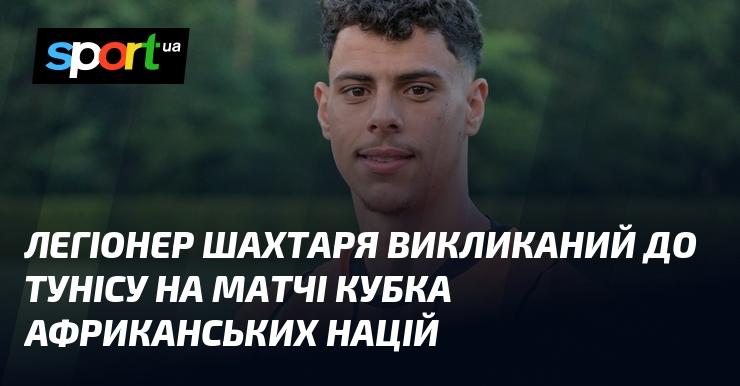 sport ua

ЛЕГІОНЕР ШАХТАРЯ ВИКЛИКАНИЙ ДО ТУНІСУ НА МАТЧІ КУБКА АФРИКАНСЬКИХ НАЦІЙ